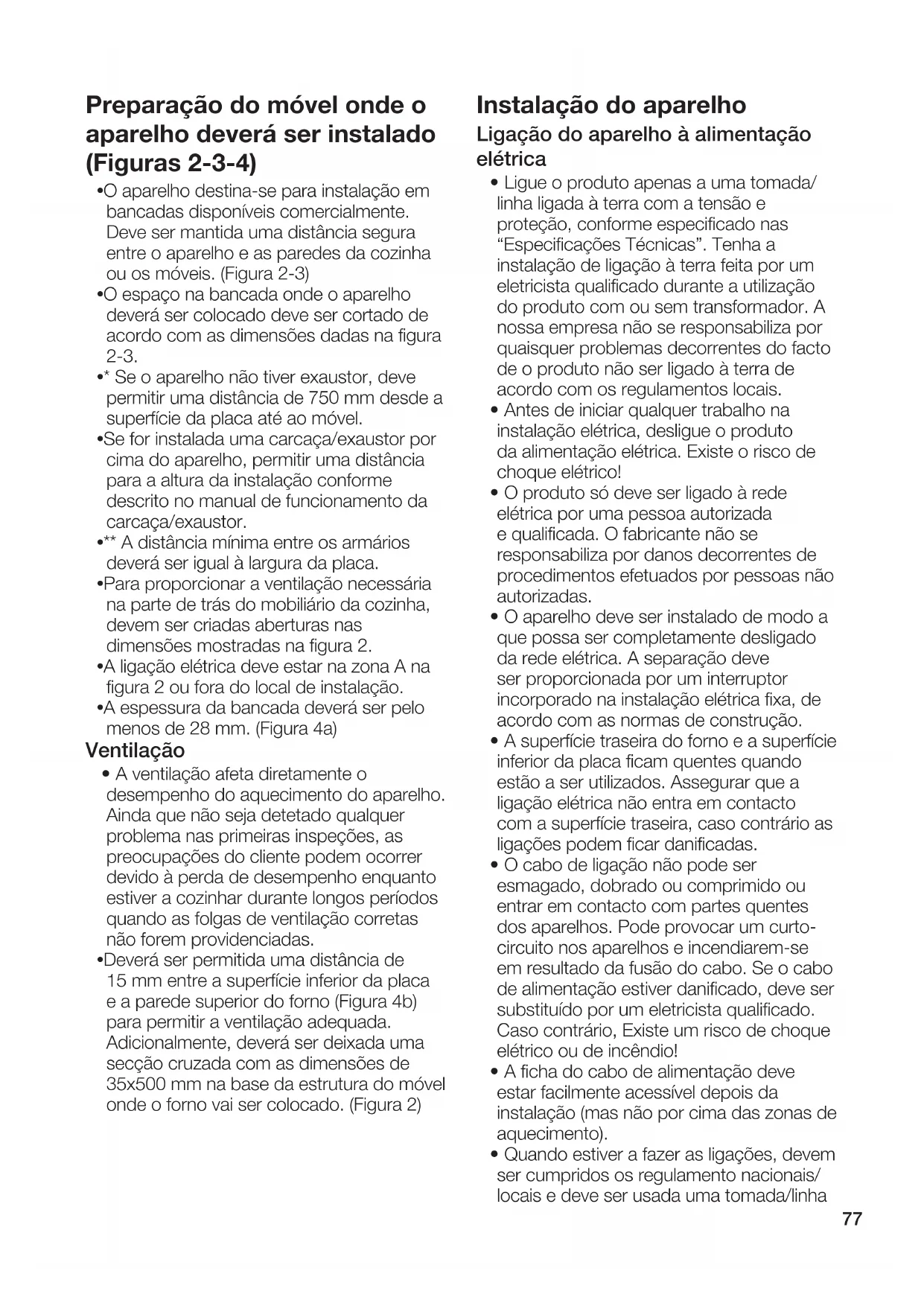 Preparação do móvel onde o aparelho deverá ser instalado (Figuras 2-3-4)

•O aparelho destina-se para instalação em bancadas disponíveis comercialmente. Deve ser mantida uma distância segura entre o aparelho e as paredes da cozinha ou os móveis. (Figura 2-3)
•O espaço na bancada onde o aparelho deverá ser colocado deve ser cortado de acordo com as dimensões dadas na figura 2-3.
•* Se o aparelho não tiver exaustor, deve permitir uma distância de 750 mm desde a superfície da placa até ao móvel.
•Se for instalada uma carcaça/exaustor por cima do aparelho, permitir uma distância para a altura da instalação conforme descrito no manual de funcionamento da carcaça/exaustor.
•** A distância mínima entre os armários deverá ser igual à largura da placa.
•Para proporcionar a ventilação necessária na parte de trás do mobiliário da cozinha, devem ser criadas aberturas nas dimensões mostradas na figura 2.
•A ligação elétrica deve estar na zona A na figura 2 ou fora do local de instalação.
•A espessura da bancada deverá ser pelo menos de 28 mm. (Figura 4a)

Ventilação

• A ventilação afeta diretamente o desempenho do aquecimento do aparelho. Ainda que não seja detetado qualquer problema nas primeiras inspeções, as preocupações do cliente podem ocorrer devido à perda de desempenho enquanto estiver a cozinhar durante longos períodos quando as folgas de ventilação corretas não forem providenciadas.
•Deverá ser permitida uma distância de 15 mm entre a superfície inferior da placa e a parede superior do forno (Figura 4b) para permitir a ventilação adequada. Adicionalmente, deverá ser deixada uma secção cruzada com as dimensões de 35x500 mm na base da estrutura do móvel onde o forno vai ser colocado. (Figura 2)

Instalação do aparelho

Ligação do aparelho à alimentação elétrica

• Ligue o produto apenas a uma tomada/ linha ligada à terra com a tensão e proteção, conforme especificado nas “Especificações Técnicas”. Tenha a instalação de ligação à terra feita por um eletricista qualificado durante a utilização do produto com ou sem transformador. A nossa empresa não se responsabiliza por quaisquer problemas decorrentes do facto de o produto não ser ligado à terra de acordo com os regulamentos locais.
• Antes de iniciar qualquer trabalho na instalação elétrica, desligue o produto da alimentação elétrica. Existe o risco de choque elétrico!
• O produto só deve ser ligado à rede elétrica por uma pessoa autorizada e qualificada. O fabricante não se responsabiliza por danos decorrentes de procedimentos efetuados por pessoas não autorizadas.
• O aparelho deve ser instalado de modo a que possa ser completamente desligado da rede elétrica. A separação deve ser proporcionada por um interruptor incorporado na instalação elétrica fixa, de acordo com as normas de construção.
• A superfície traseira do forno e a superfície inferior da placa ficam quentes quando estão a ser utilizados. Assegurar que a ligação elétrica não entra em contacto com a superfície traseira, caso contrário as ligações podem ficar danificadas.
• O cabo de ligação não pode ser esmagado, dobrado ou comprimido ou entrar em contacto com partes quentes dos aparelhos. Pode provocar um curto-circuito nos aparelhos e incendiarem-se em resultado da fusão do cabo. Se o cabo de alimentação estiver danificado, deve ser substituído por um eletricista qualificado. Caso contrário, Existe um risco de choque elétrico ou de incêndio!
• A ficha do cabo de alimentação deve estar facilmente acessível depois da instalação (mas não por cima das zonas de aquecimento).
• Quando estiver a fazer as ligações, devem ser cumpridos os regulamento nacionais/ locais e deve ser usada uma tomada/linha

77